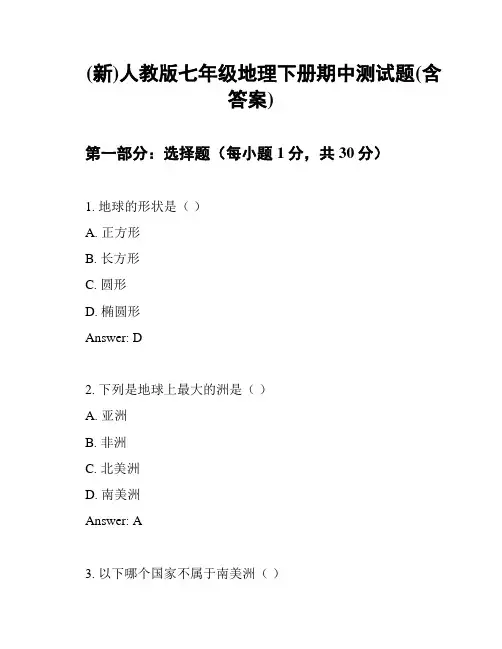 (新)人教版七年级地理下册期中测试题(含答案)

第一部分：选择题（每小题 1 分，共 30 分）

1. 地球的形状是（ ）

A. 正方形

B. 长方形

C. 圆形

D. 椭圆形

Answer: D

2. 下列是地球上最大的洲是（ ）

A. 亚洲

B. 非洲

C. 北美洲

D. 南美洲

Answer: A

3. 以下哪个国家不属于南美洲（ ）